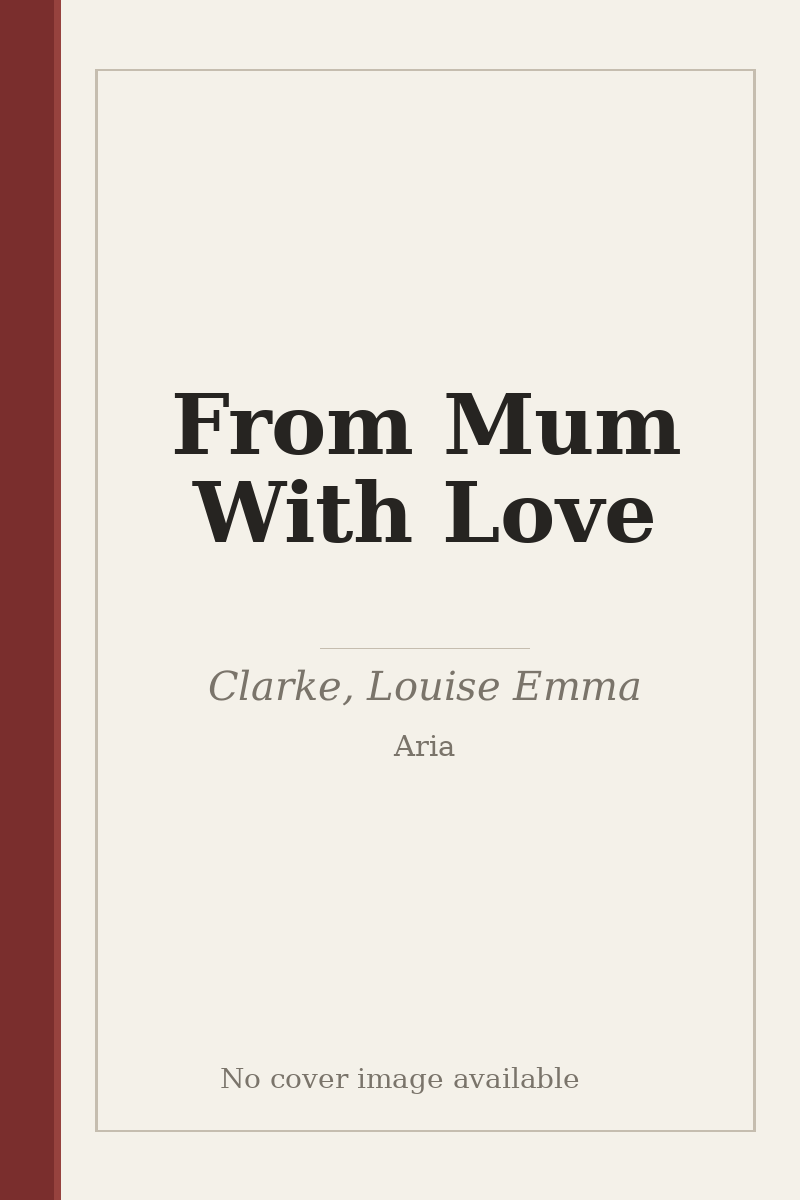 From Mum With Love

Clarke, Louise Emma

Aria

No cover image available